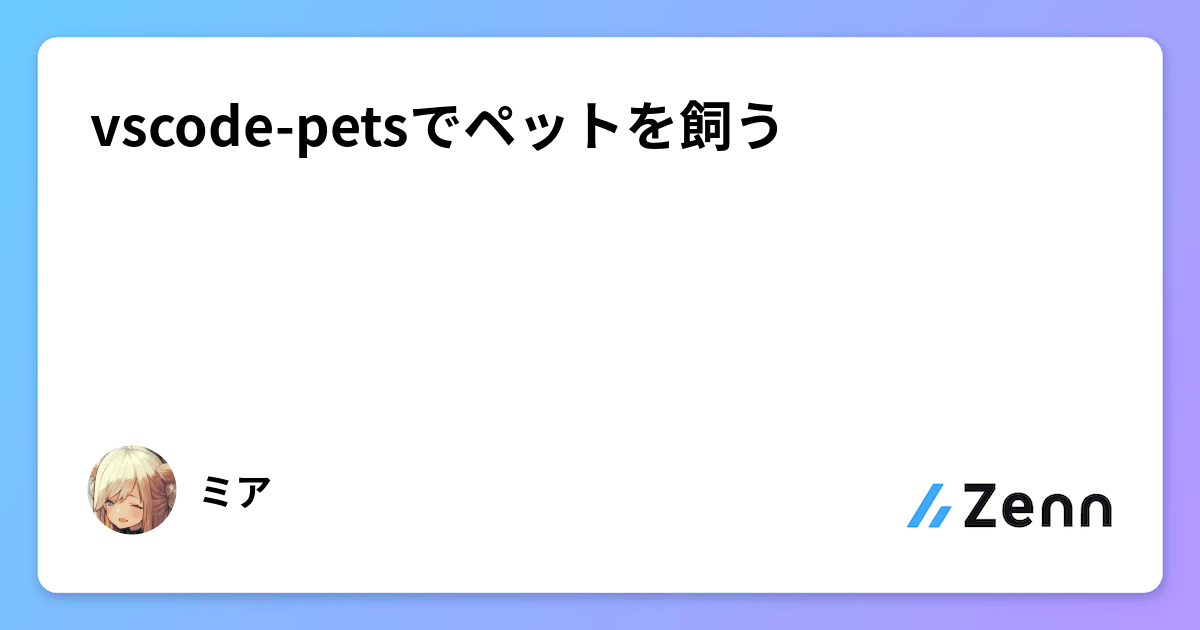 vscode-petsでペットを飼う

ミア

Zenn